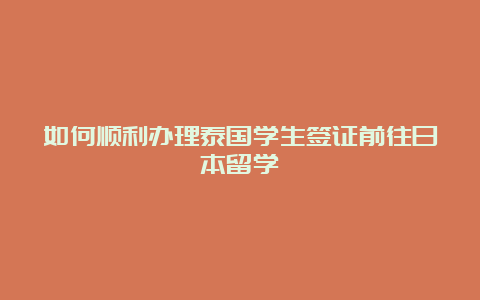 如何顺利办理泰国学生签证前往日本留学